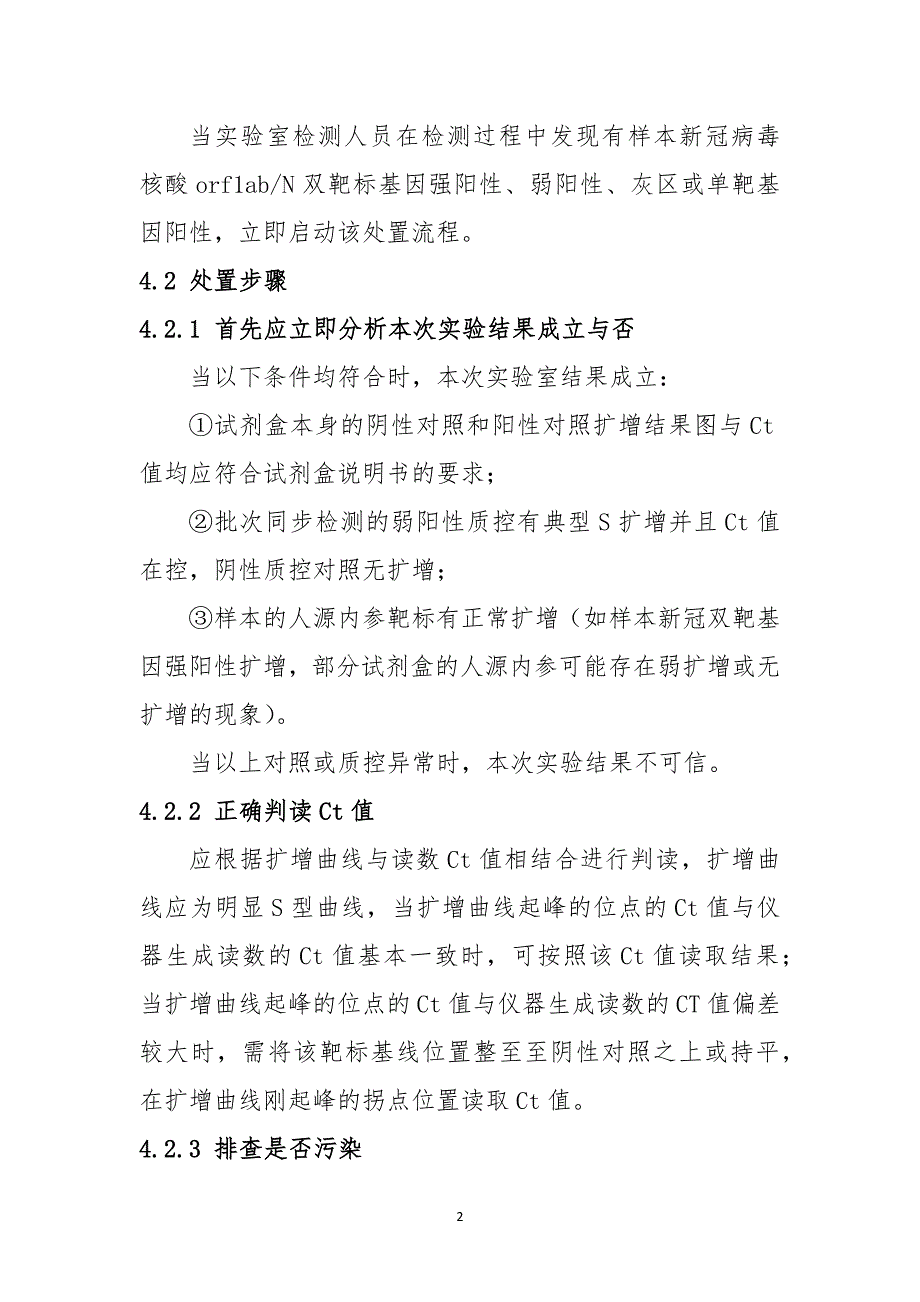 当实验室检测人员在检测过程中发现有样本新冠病毒核酸 orf1ab/N 双靶标基因强阳性、弱阳性、灰区或单靶基因阳性，立即启动该处置流程。

4.2 处置步骤

4.2.1 首先应立即分析本次实验结果成立与否

当以下条件均符合时，本次实验室结果成立：

①试剂盒本身的阴性对照和阳性对照扩增结果图与 Ct 值均应符合试剂盒说明书的要求；

②批次同步检测的弱阳性质控有典型 S 扩增并且 Ct 值在控，阴性质控对照无扩增；

③样本的人源内参靶标有正常扩增（如样本新冠双靶基因强阳性扩增，部分试剂盒的人源内参可能存在弱扩增或无扩增的现象）。

当以上对照或质控异常时，本次实验结果不可信。

4.2.2 正确判读 Ct 值

应根据扩增曲线与读数 Ct 值相结合进行判读，扩增曲线应为明显 S 型曲线，当扩增曲线起峰的位点的 Ct 值与仪器生成读数的 Ct 值基本一致时，可按照该 Ct 值读取结果；当扩增曲线起峰的位点的 Ct 值与仪器生成读数的 CT 值偏差较大时，需将该靶标基线位置整至至阴性对照之上或持平，在扩增曲线刚起峰的拐点位置读取 Ct 值。

4.2.3 排查是否污染

2